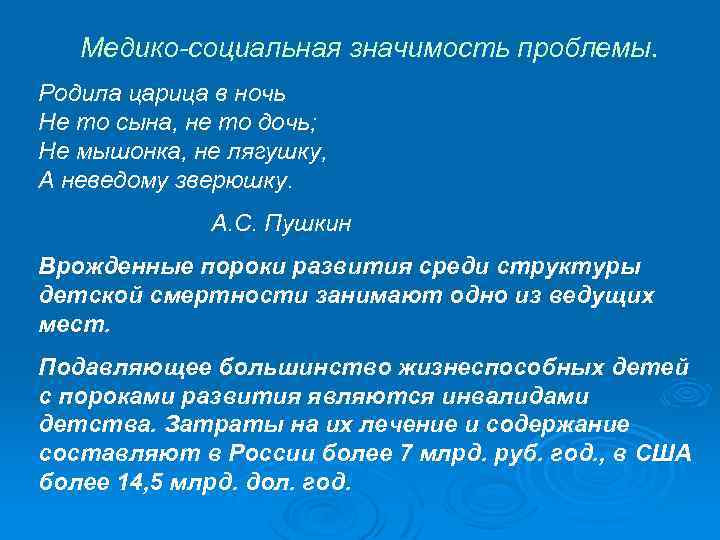 Медико-социальная значимость проблемы.

Родила царица в ночь
Не то сына, не то дочь;
Не мышонка, не лягушку,
А неведому зверюшку.

А.С. Пушкин

Врожденные пороки развития среди структуры детской смертности занимают одно из ведущих мест.

Подавляющее большинство жизнеспособных детей с пороками развития являются инвалидами детства. Затраты на их лечение и содержание составляют в России более 7 млрд. руб. год., в США более 14,5 млрд. дол. год.